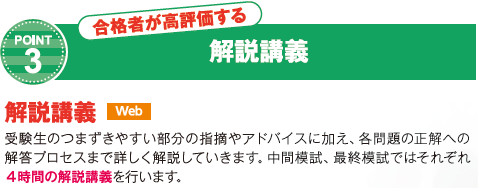 POINT 3

合格者が高評価する

解説講義

解説講義 Web

受験生のつまずきやすい部分の指摘やアドバイスに加え、各問題の正解への解答プロセスまで詳しく解説していきます。中間模試、最終模試ではそれぞれ４時間の解説講義を行います。